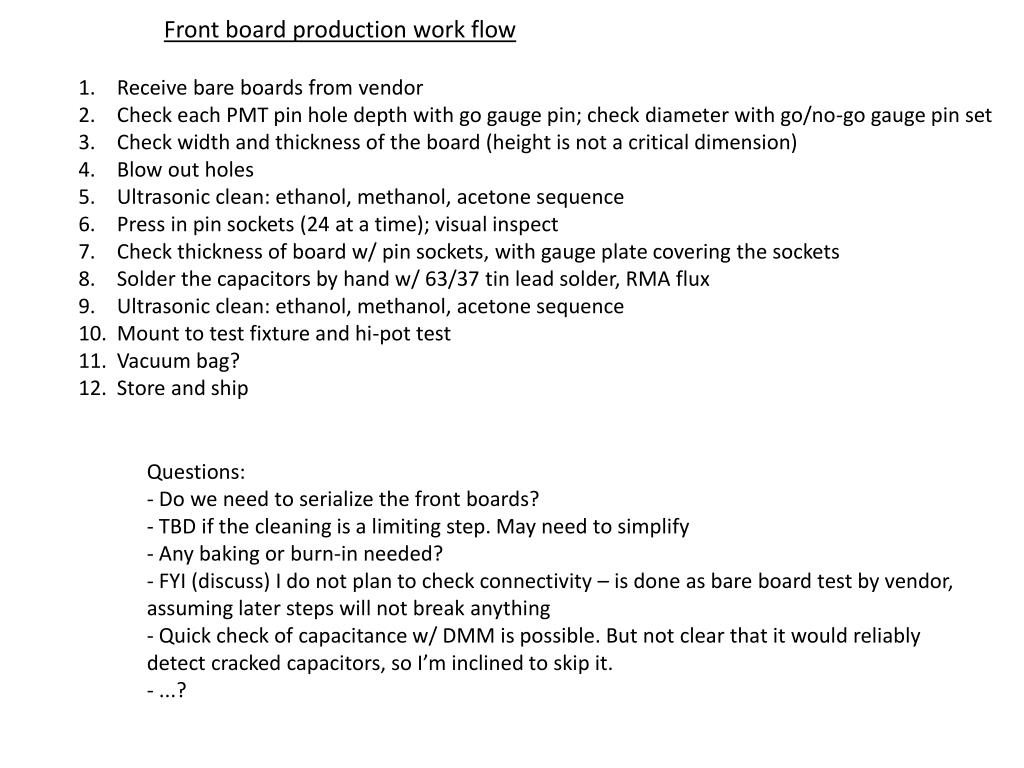 Front board production work flow

1. Receive bare boards from vendor
2. Check each PMT pin hole depth with go gauge pin; check diameter with go/no-go gauge pin set
3. Check width and thickness of the board (height is not a critical dimension)
4. Blow out holes
5. Ultrasonic clean: ethanol, methanol, acetone sequence
6. Press in pin sockets (24 at a time); visual inspect
7. Check thickness of board w/ pin sockets, with gauge plate covering the sockets
8. Solder the capacitors by hand w/ 63/37 tin lead solder, RMA flux
9. Ultrasonic clean: ethanol, methanol, acetone sequence
10. Mount to test fixture and hi-pot test
11. Vacuum bag?
12. Store and ship

Questions:
- Do we need to serialize the front boards?
- TBD if the cleaning is a limiting step. May need to simplify
- Any baking or burn-in needed?
- FYI (discuss) I do not plan to check connectivity – is done as bare board test by vendor, assuming later steps will not break anything
- Quick check of capacitance w/ DMM is possible. But not clear that it would reliably detect cracked capacitors, so I'm inclined to skip it.
- ...?